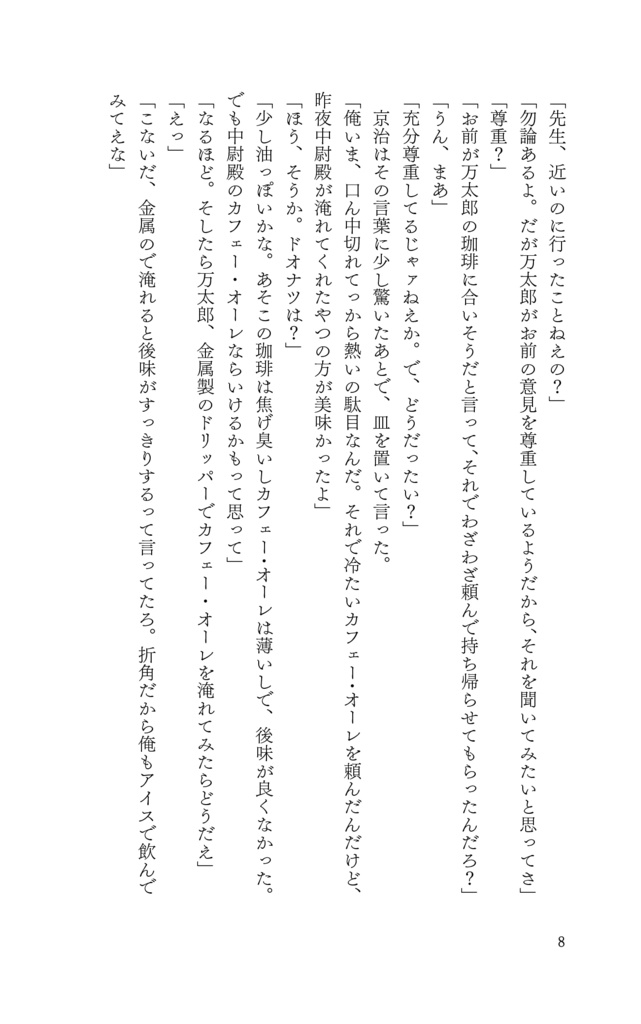 「先生、近いのに行ったことねえの？」

「勿論あるよ。だが万太郎がお前の意見を尊重しているようだから、それを聞いてみたいと思ってさ」

「尊重？」

「お前が万太郎の珈琲に合いそうだと言って、それでわざわざ頼んで持ち帰らせてもらったんだろ？」

「うん、まあ」

「充分尊重してるじゃァねえか。で、どうだったい？」

京治はその言葉に少し驚いたあとで、皿を置いて言った。

「俺いま、口ん中切れてっから熱いの駄目なんだ。それで冷たいカフェー・オーレを頼んだんだけど、昨夜中尉殿が淹れてくれたやつの方が美味かったよ」

「ほう、そうか。ドオナツは？」

「少し油っぽいかな。あそこの珈琲は焦げ臭いしカフェー・オーレは薄いしで、後味が良くなかった。でも中尉殿のカフェー・オーレならいけるかもって思って」

「なるほど。そしたら万太郎、金属製のドリッパーでカフェー・オーレを淹れてみたらどうだえ」

「えっ」

「こないだ、金属ので淹れると後味がすっきりするって言ってたろ。折角だから俺もアイスで飲んでみてえな」

8